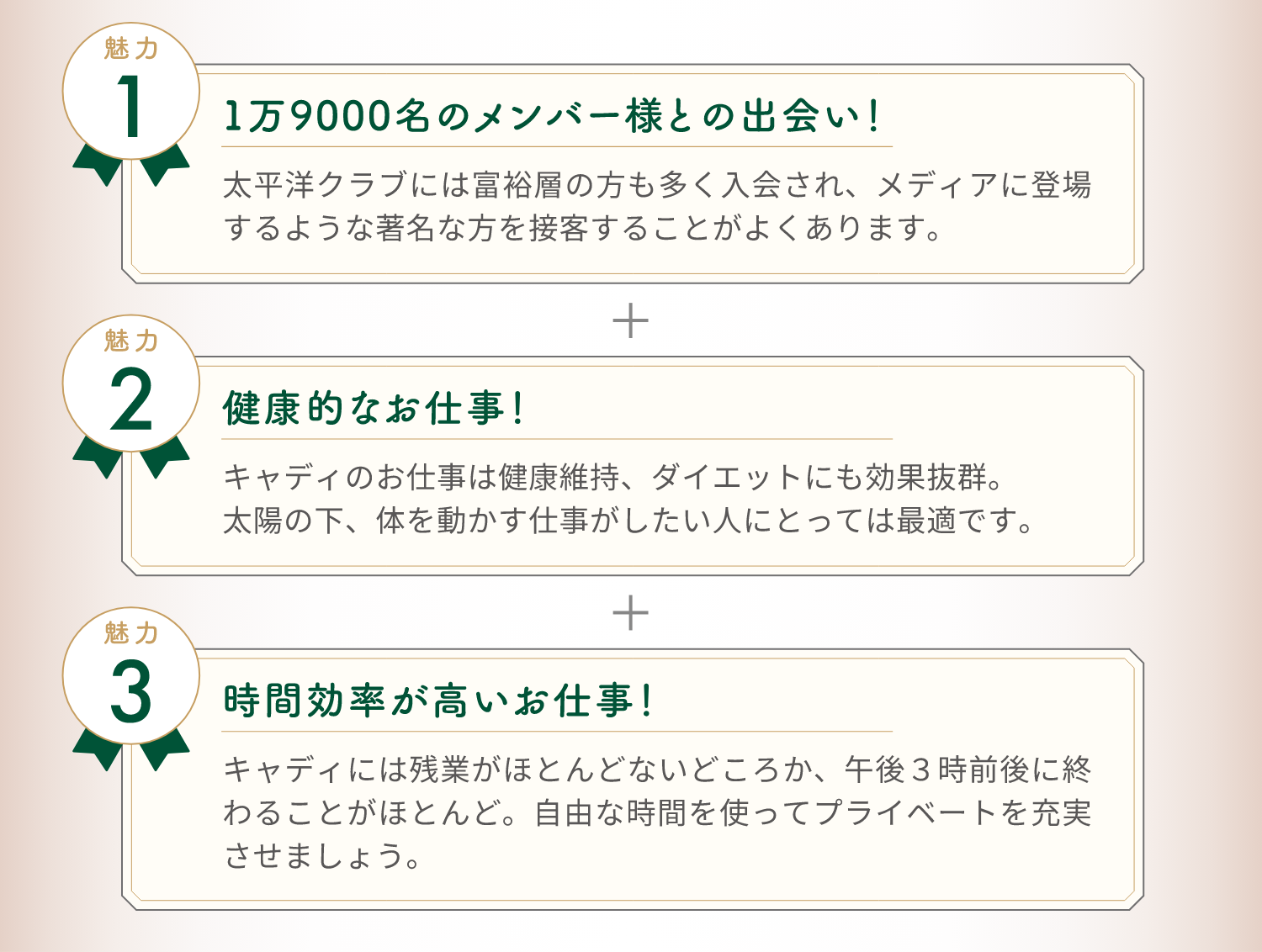 魅力
1

1万9000名のメンバー様との出会い!

太平洋クラブには富裕層の方も多く入会され、メディアに登場するような著名な方を接客することがよくあります。

+

魅力
2

健康的なお仕事!

キャディのお仕事は健康維持、ダイエットにも効果抜群。
太陽の下、体を動かす仕事がしたい人にとっては最適です。

+

魅力
3

時間効率が高いお仕事!

キャディには残業がほとんどないどころか、午後３時前後に終わることがほとんど。自由な時間を使ってプライベートを充実させましょう。